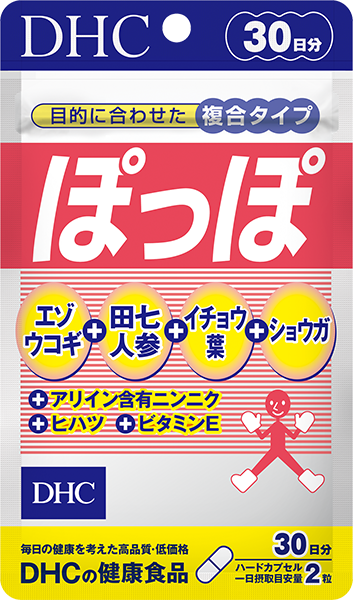 DHC
30日分

目的に合わせた 複合タイプ

ぽっぽ

エゾウコギ + 田七人参 + イチョウ葉 + ショウガ

+ アリイン含有ニンニク
+ ヒハツ + ビタミンE

DHC

毎日の健康を考えた高品質・低価格
DHCの健康食品
30日分
ハードカプセル
一日摂取目安量 2粒